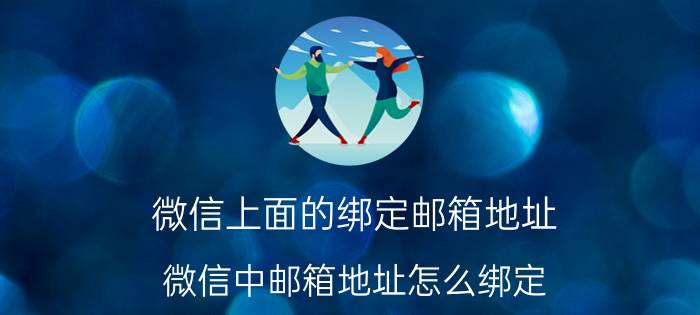 微信上面的绑定邮箱地址

微信中邮箱地址怎么绑定